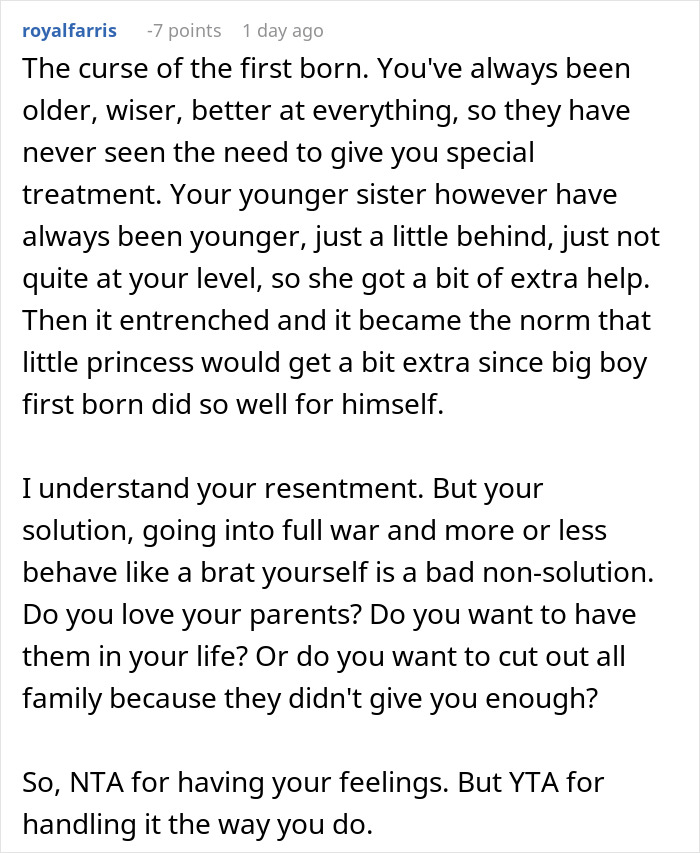 royalfarris -7 points 1 day ago

The curse of the first born. You've always been older, wiser, better at everything, so they have never seen the need to give you special treatment. Your younger sister however have always been younger, just a little behind, just not quite at your level, so she got a bit of extra help. Then it entrenched and it became the norm that little princess would get a bit extra since big boy first born did so well for himself.

I understand your resentment. But your solution, going into full war and more or less behave like a brat yourself is a bad non-solution. Do you love your parents? Do you want to have them in your life? Or do you want to cut out all family because they didn't give you enough?

So, NTA for having your feelings. But YTA for handling it the way you do.